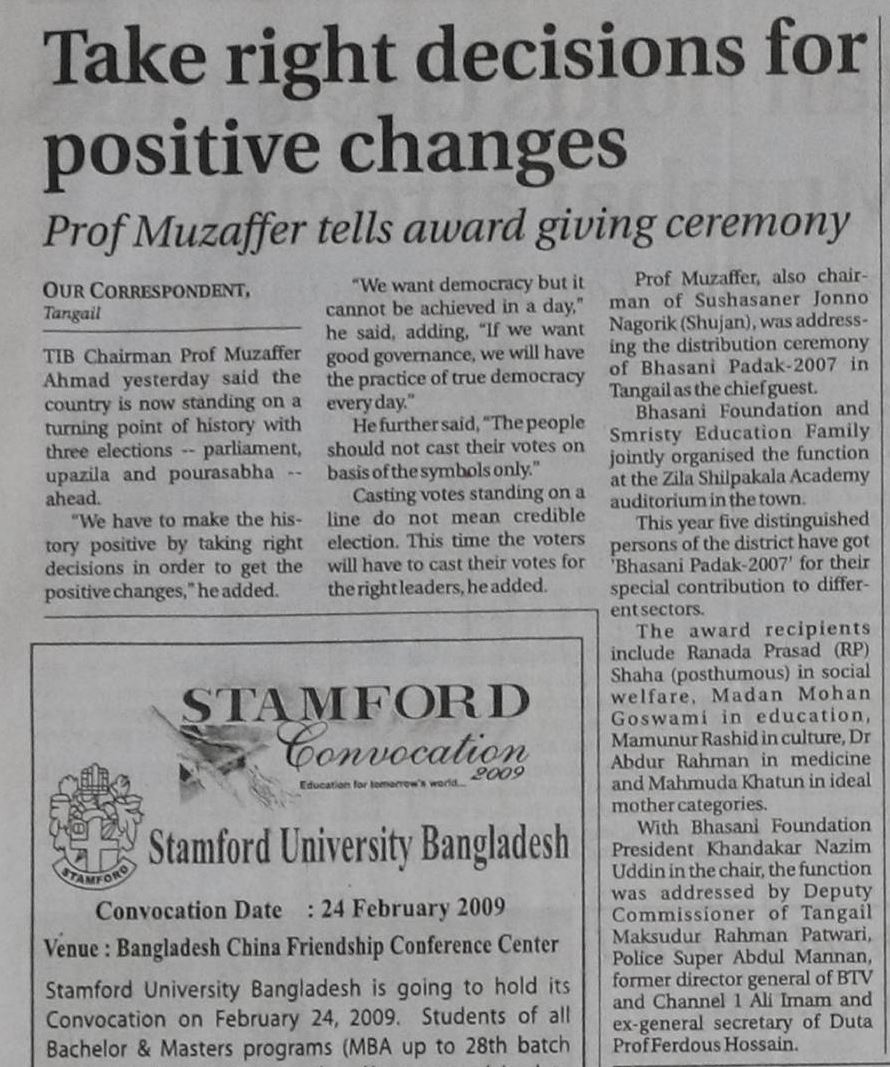 Take right decisions for positive changes

Prof Muzaffer tells award giving ceremony

OUR CORRESPONDENT, Tangail

TIB Chairman Prof Muzaffer Ahmad yesterday said the country is now standing on a turning point of history with three elections -- parliament, upazila and pourasabha -- ahead.

"We have to make the history positive by taking right decisions in order to get the positive changes," he added.

"We want democracy but it cannot be achieved in a day," he said, adding, "If we want good governance, we will have the practice of true democracy every day."

He further said, "The people should not cast their votes on basis of the symbols only."

Casting votes standing on a line do not mean credible election. This time the voters will have to cast their votes for the right leaders, he added.

Prof Muzaffer, also chairman of Sushasaner Jonno Nagorik (Shujan), was addressing the distribution ceremony of Bhasani Padak-2007 in Tangail as the chief guest.

Bhasani Foundation and Smristy Education Family jointly organised the function at the Zila Shilpakala Academy auditorium in the town.

This year five distinguished persons of the district have got 'Bhasani Padak-2007' for their special contribution to different sectors.

The award recipients include Ranada Prasad (RP) Shaha (posthumous) in social welfare, Madan Mohan Goswami in education, Mamunur Rashid in culture, Dr Abdur Rahman in medicine and Mahmuda Khatun in ideal mother categories.

With Bhasani Foundation President Khandakar Nazim Uddin in the chair, the function was addressed by Deputy Commissioner of Tangail Maksudur Rahman Patwari, Police Super Abdul Mannan, former director general of BTV and Channel 1 Ali Imam and ex-general secretary of Duta Prof Ferdous Hossain.

STAMFORD
Convocation 2009
Education for tomorrow's world...
STAMFORD
Stamford University Bangladesh
Convocation Date : 24 February 2009
Venue : Bangladesh China Friendship Conference Center
Stamford University Bangladesh is going to hold its Convocation on February 24, 2009. Students of all Bachelor & Masters programs (MBA up to 28th batch